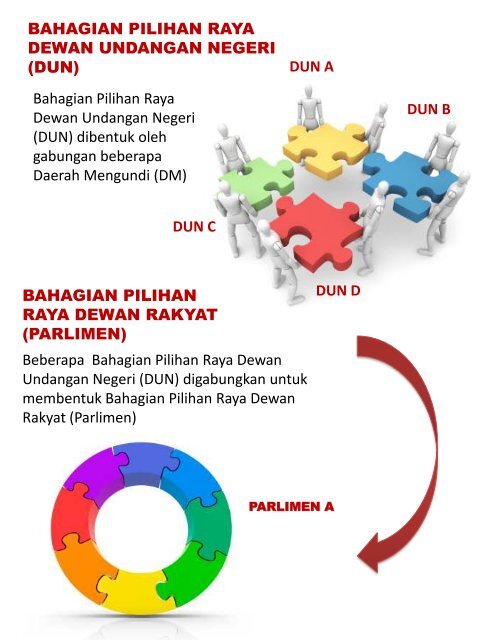 BAHAGIAN PILIHAN RAYA DEWAN UNDANGAN NEGERI (DUN)

Bahagian Pilihan Raya Dewan Undangan Negeri (DUN) dibentuk oleh gabungan beberapa Daerah Mengundi (DM)

DUN A

DUN B

DUN C

DUN D

BAHAGIAN PILIHAN RAYA DEWAN RAKYAT (PARLIMEN)

Beberapa Bahagian Pilihan Raya Dewan Undangan Negeri (DUN) digabungkan untuk membentuk Bahagian Pilihan Raya Dewan Rakyat (Parlimen)

PARLIMEN A